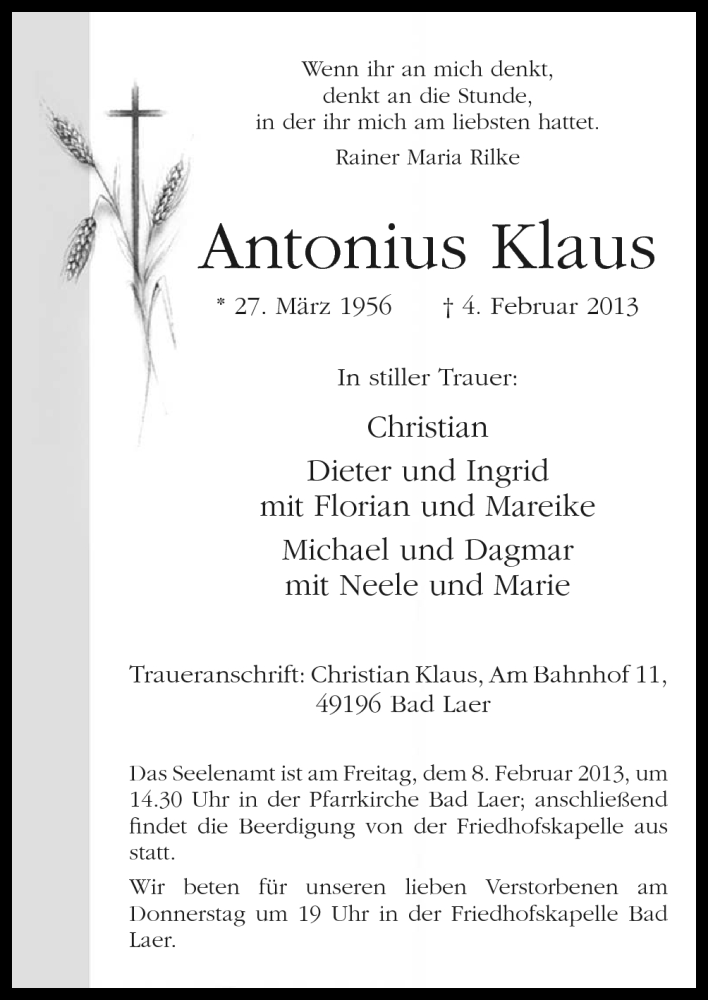 Wenn ihr an mich denkt,
denkt an die Stunde,
in der ihr mich am liebsten hattet.

Rainer Maria Rilke

Antonius Klaus

* 27. März 1956 † 4. Februar 2013

In stiller Trauer:

Christian

Dieter und Ingrid
mit Florian und Mareike

Michael und Dagmar
mit Neele und Marie

Traueranschrift: Christian Klaus, Am Bahnhof 11,
49196 Bad Laer

Das Seelenamt ist am Freitag, dem 8. Februar 2013, um 14.30 Uhr in der Pfarrkirche Bad Laer; anschließend findet die Beerdigung von der Friedhofskapelle aus statt.

Wir beten für unseren lieben Verstorbenen am Donnerstag um 19 Uhr in der Friedhofskapelle Bad Laer.